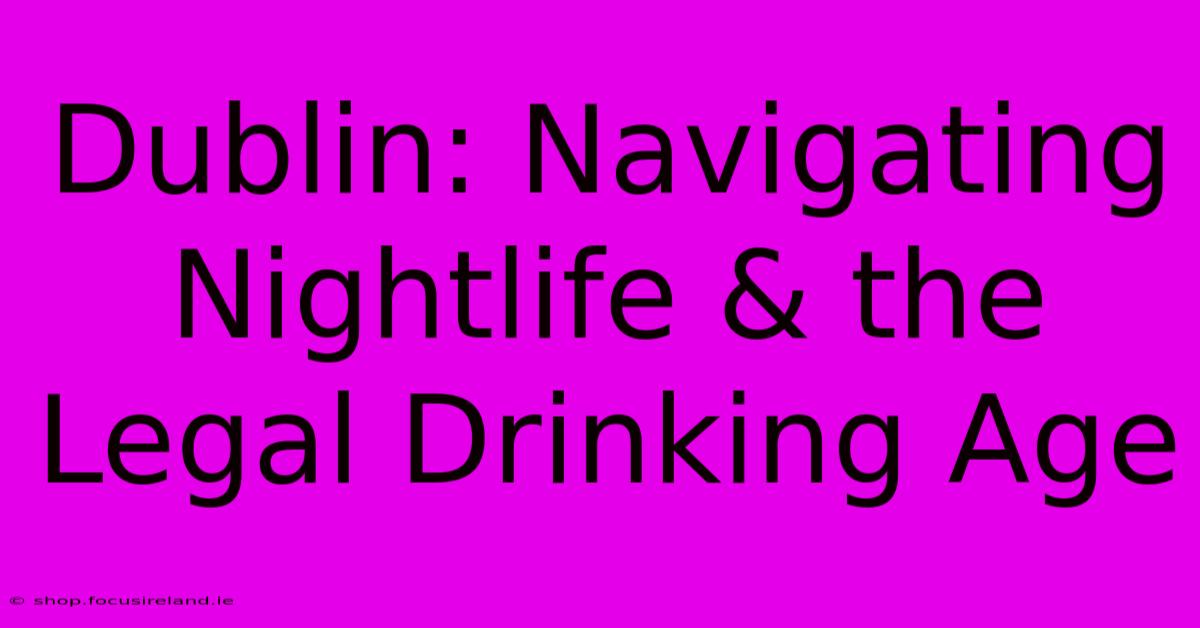 Dublin: Navigating Nightlife & the Legal Drinking Age

© shop.focusireland.ie